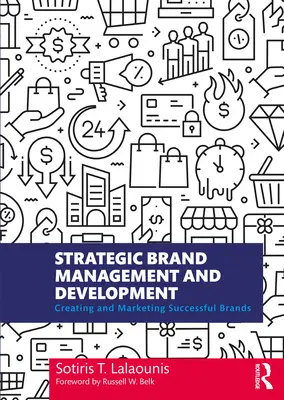 STRATEGIC BRAND MANAGEMENT AND DEVELOPMENT

Creating and Marketing Successful Brands

Sotiris T. Lalaounis

Foreword by Russell W. Belk

ROUTLEDGE